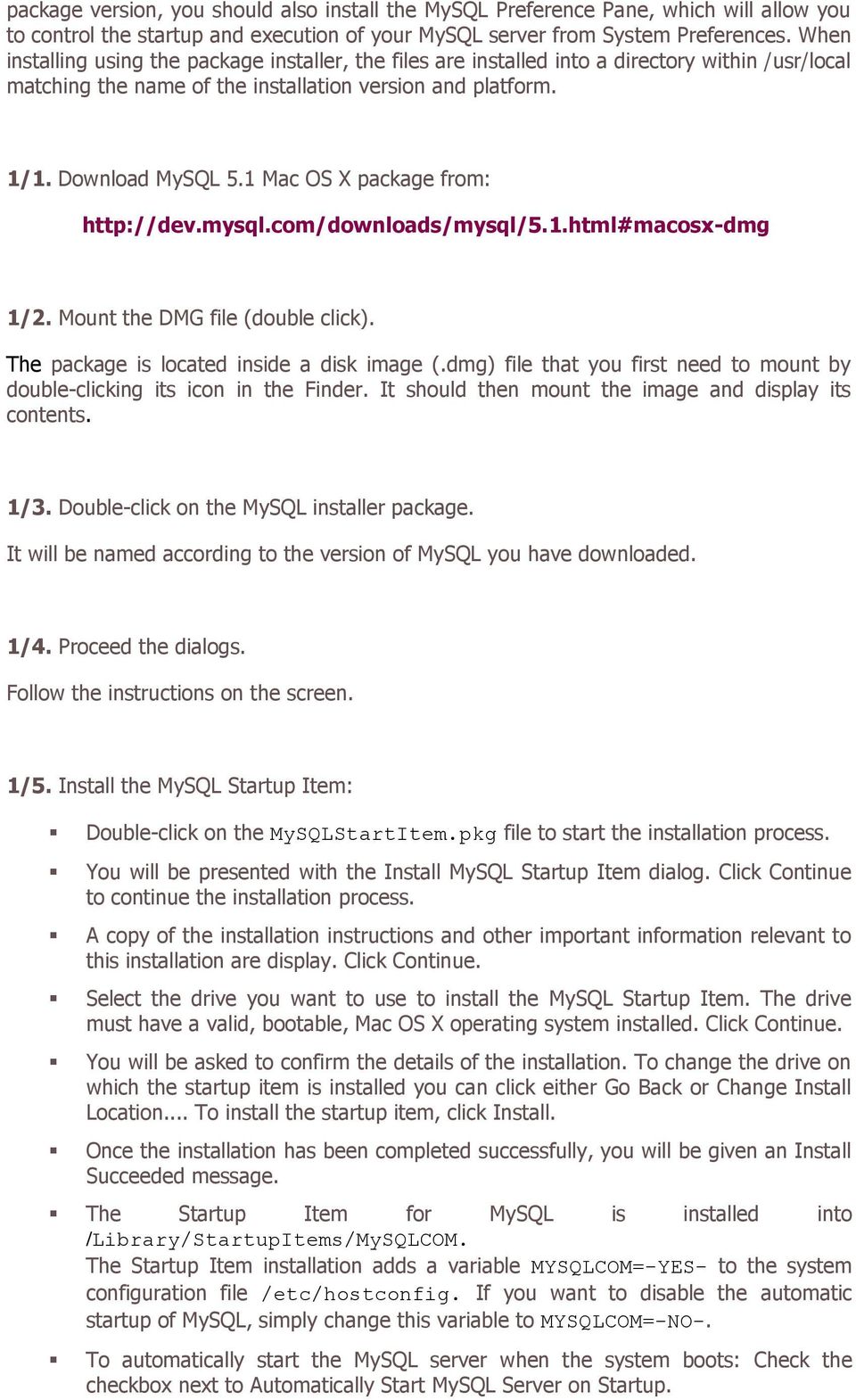 package version, you should also install the MySQL Preference Pane, which will allow you to control the startup and execution of your MySQL server from System Preferences. When installing using the package installer, the files are installed into a directory within /usr/local matching the name of the installation version and platform.

1/1. Download MySQL 5.1 Mac OS X package from:

http://dev.mysql.com/downloads/mysql/5.1.html#macosx-dmg

1/2. Mount the DMG file (double click).

The package is located inside a disk image (.dmg) file that you first need to mount by double-clicking its icon in the Finder. It should then mount the image and display its contents.

1/3. Double-click on the MySQL installer package.

It will be named according to the version of MySQL you have downloaded.

1/4. Proceed the dialogs.

Follow the instructions on the screen.

1/5. Install the MySQL Startup Item:

▪ Double-click on the MySQLStartItem.pkg file to start the installation process.

▪ You will be presented with the Install MySQL Startup Item dialog. Click Continue to continue the installation process.

▪ A copy of the installation instructions and other important information relevant to this installation are display. Click Continue.

▪ Select the drive you want to use to install the MySQL Startup Item. The drive must have a valid, bootable, Mac OS X operating system installed. Click Continue.

▪ You will be asked to confirm the details of the installation. To change the drive on which the startup item is installed you can click either Go Back or Change Install Location.... To install the startup item, click Install.

▪ Once the installation has been completed successfully, you will be given an Install Succeeded message.

▪ The Startup Item for MySQL is installed into /Library/StartupItems/MySQLCOM.
The Startup Item installation adds a variable MYSQLCOM=-YES- to the system configuration file /etc/hostconfig. If you want to disable the automatic startup of MySQL, simply change this variable to MYSQLCOM=-NO-.

▪ To automatically start the MySQL server when the system boots: Check the checkbox next to Automatically Start MySQL Server on Startup.